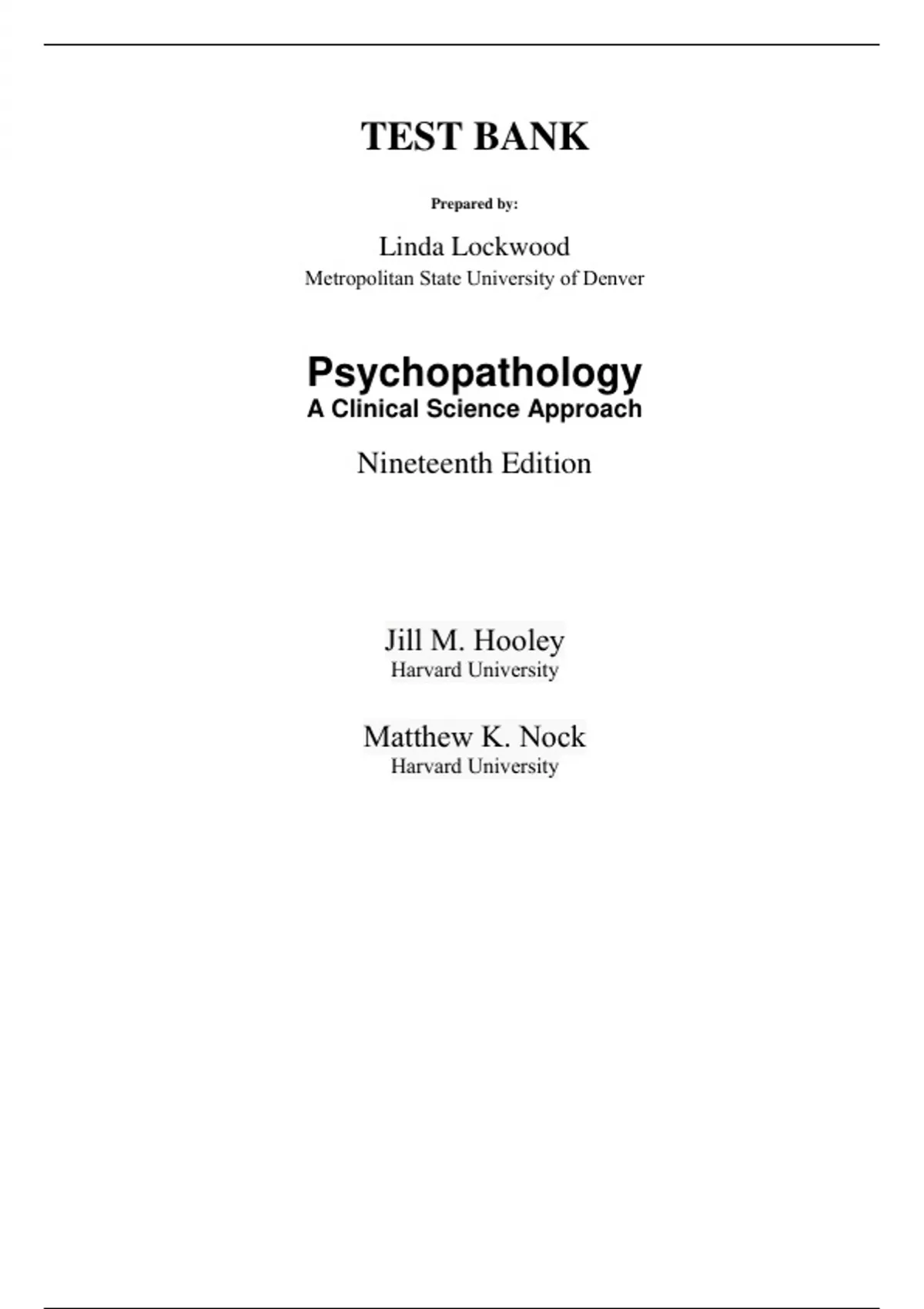 TEST BANK

Prepared by:

Linda Lockwood
Metropolitan State University of Denver

Psychopathology
A Clinical Science Approach

Nineteenth Edition

Jill M. Hooley
Harvard University

Matthew K. Nock
Harvard University